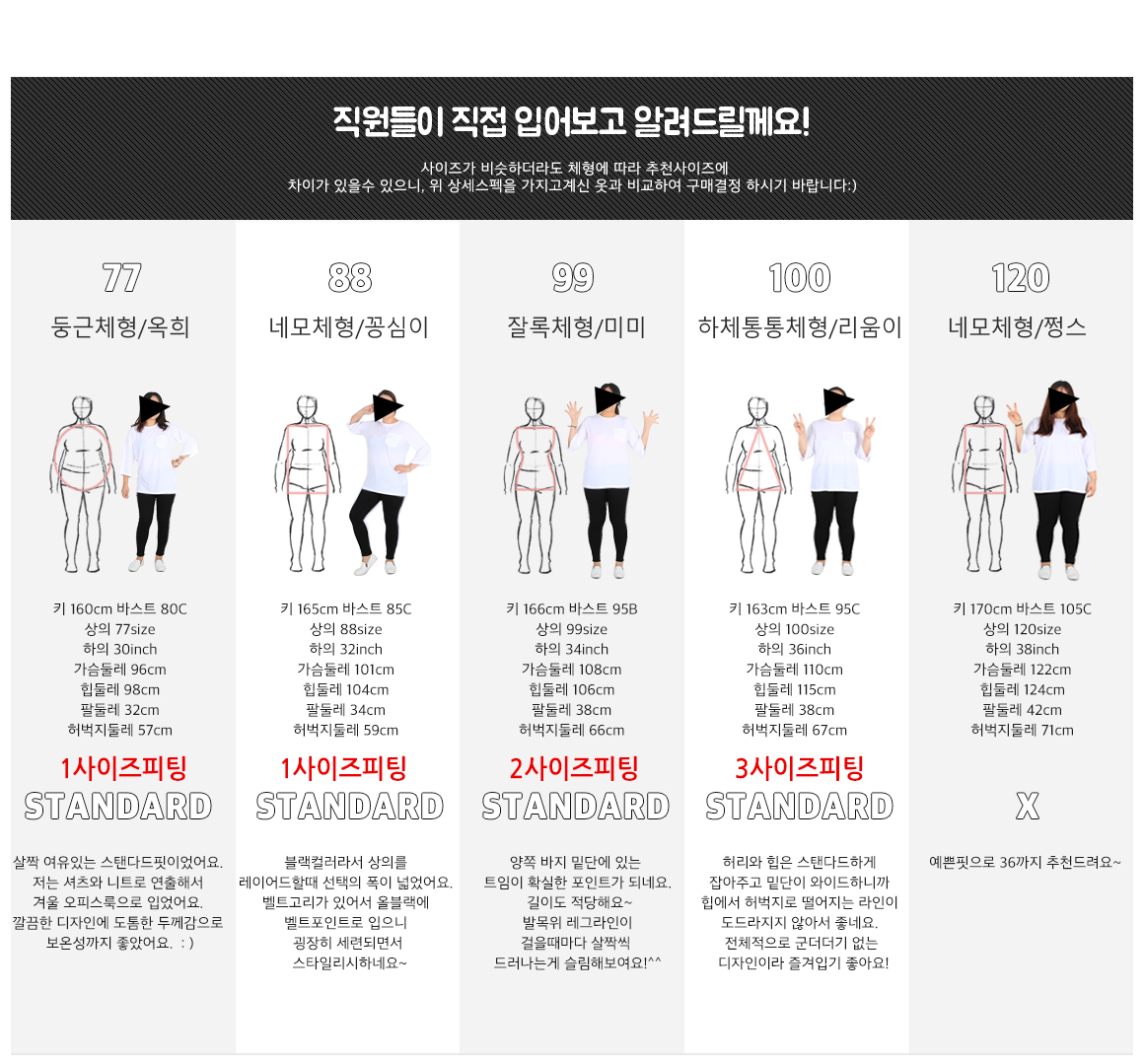 직원들이 직접 입어보고 알려드릴께요!

사이즈가 비슷하더라도 체형에 따라 추천사이즈에
차이가 있을수 있으니, 위 상세스펙을 가지고계신 옷과 비교하여 구매결정 하시기 바랍니다:)

77
둥근체형/옥희

키 160cm 바스트 80C
상의 77size
하의 30inch
가슴둘레 96cm
힙둘레 98cm
팔둘레 32cm
허벅지둘레 57cm

1사이즈피팅
STANDARD

살짝 여유있는 스탠다드핏이었어요.
저는 셔츠와 니트로 연출해서
겨울 오피스룩으로 입었어요.
깔끔한 디자인에 도톰한 두께감으로
보온성까지 좋았어요. : )

88
네모체형/꽁심이

키 165cm 바스트 85C
상의 88size
하의 32inch
가슴둘레 101cm
힙둘레 104cm
팔둘레 34cm
허벅지둘레 59cm

1사이즈피팅
STANDARD

블랙컬러라서 상의를
레이어드할때 선택의 폭이 넓었어요.
벨트고리가 있어서 올블랙에
벨트포인트로 입으니
굉장히 세련되면서
스타일리시하네요~

99
잘록체형/미미

키 166cm 바스트 95B
상의 99size
하의 34inch
가슴둘레 108cm
힙둘레 106cm
팔둘레 38cm
허벅지둘레 66cm

2사이즈피팅
STANDARD

양쪽 바지 밑단에 있는
트임이 확실한 포인트가 되네요.
길이도 적당해요~
발목위 레그라인이
걸을때마다 살짝씩
드러나는게 슬림해보여요!^^

100
하체통통체형/리움이

키 163cm 바스트 95C
상의 100size
하의 36inch
가슴둘레 110cm
힙둘레 115cm
팔둘레 38cm
허벅지둘레 67cm

3사이즈피팅
STANDARD

허리와 힙은 스탠다드하게
잡아주고 밑단이 와이드하니까
힙에서 허벅지로 떨어지는 라인이
도드라지지 않아서 좋네요.
전체적으로 군더더기 없는
디자인이라 즐겨입기 좋아요!

120
네모체형/쩡스

키 170cm 바스트 105C
상의 120size
하의 38inch
가슴둘레 122cm
힙둘레 124cm
팔둘레 42cm
허벅지둘레 71cm

X

예쁜핏으로 36까지 추천드려요~